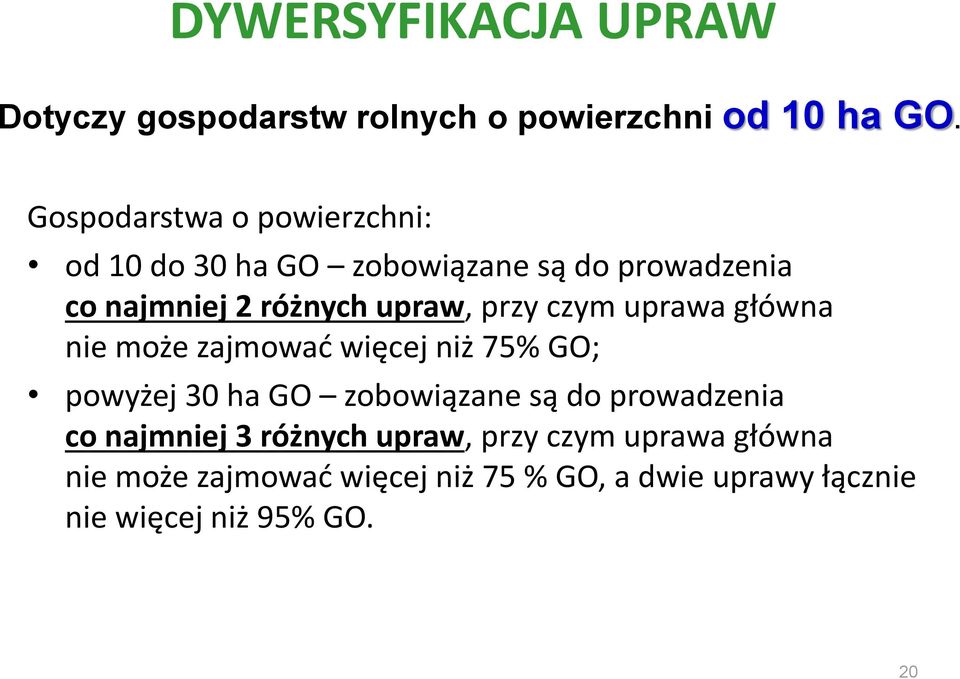 DYWERSYFIKACJA UPRAW

Dotyczy gospodarstw rolnych o powierzchni od 10 ha GO.

Gospodarstwa o powierzchni:

• od 10 do 30 ha GO – zobowiązane są do prowadzenia co najmniej 2 różnych upraw, przy czym uprawa główna nie może zajmować więcej niż 75% GO;

• powyżej 30 ha GO – zobowiązane są do prowadzenia co najmniej 3 różnych upraw, przy czym uprawa główna nie może zajmować więcej niż 75 % GO, a dwie uprawy łącznie nie więcej niż 95% GO.

20